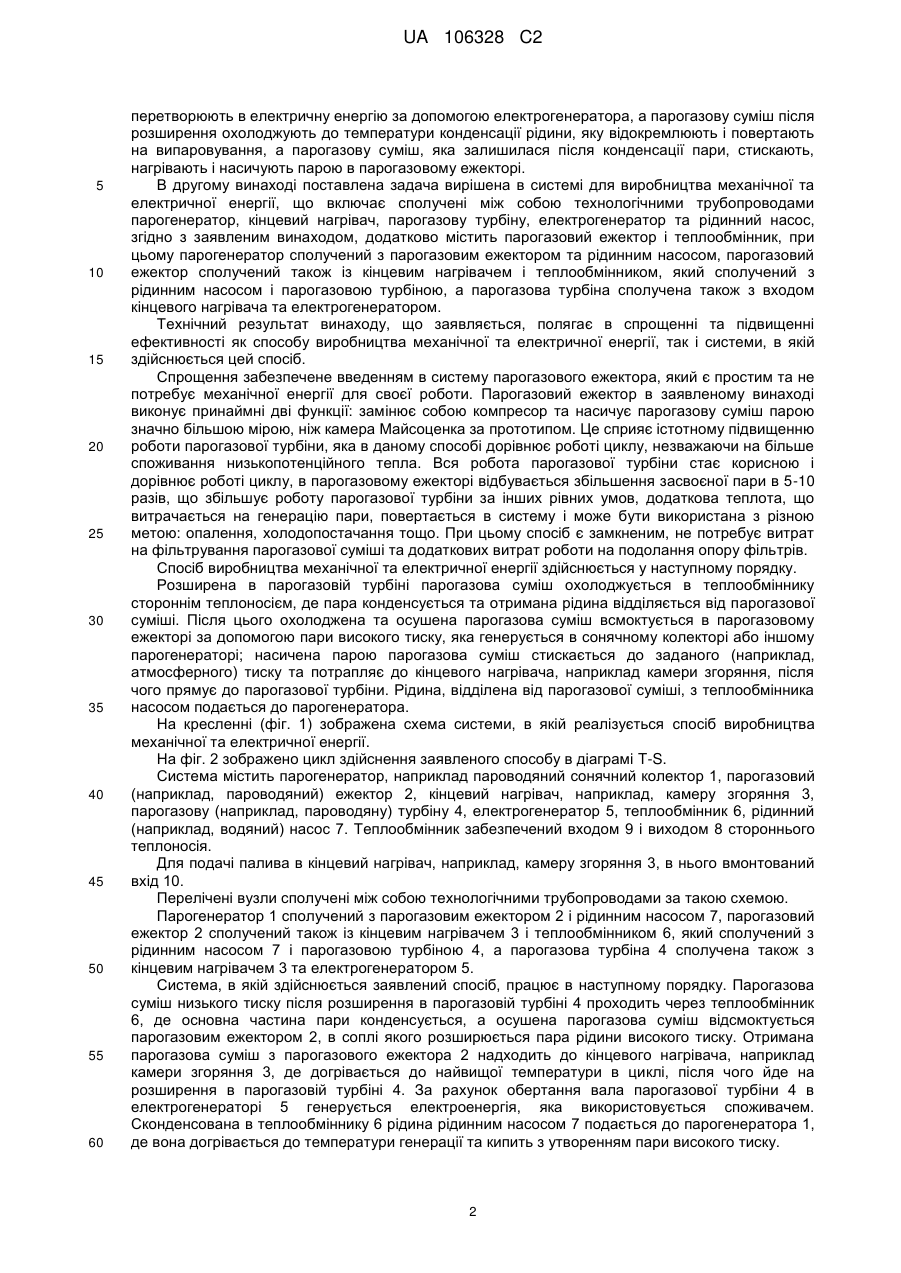 UA 106328 C2

перетворюють в електричну енергію за допомогою електрогенератора, а парогазову суміш після розширення охолоджують до температури конденсації рідини, яку відокремлюють і повертають на випаровування, а парогазову суміш, яка залишилася після конденсації пари, стискають, нагрівають і насичують парою в парогазовому ежекторі.

5 В другому винаході поставлена задача вирішена в системі для виробництва механічної та електричної енергії, що включає сполучені між собою технологічними трубопроводами парогенератор, кінцевий нагрівач, парогазову турбіну, електрогенератор та рідинний насос, згідно з заявленим винаходом, додатково містить парогазовий ежектор і теплообмінник, при цьому парогенератор сполучений з парогазовим ежектором та рідинним насосом, парогазовий 10 ежектор сполучений також із кінцевим нагрівачем і теплообмінником, який сполучений з рідинним насосом і парогазовою турбіною, а парогазова турбіна сполучена також з входом кінцевого нагрівача та електрогенератором.

Технічний результат винаходу, що заявляється, полягає в спрощенні та підвищенні ефективності як способу виробництва механічної та електричної енергії, так і системи, в якій 15 здійснюється цей спосіб.

Спрощення забезпечене введенням в систему парогазового ежектора, який є простим та не потребує механічної енергії для своєї роботи. Парогазовий ежектор в заявленому винаході виконує принаймні дві функції: замінює собою компресор та насичує парогазову суміш парою значно більшою мірою, ніж камера Майсоценка за прототипом. Це сприяє істотному підвищенню 20 роботи парогазової турбіни, яка в даному способі дорівнює роботі циклу, незважаючи на більше споживання низькопотенційного тепла. Вся робота парогазової турбіни стає корисною і дорівнює роботі циклу, в парогазовому ежекторі відбувається збільшення засвоєної пари в 5-10 разів, що збільшує роботу парогазової турбіни за інших рівних умов, додаткова теплота, що витрачається на генерацію пари, повертається в систему і може бути використана з різною 25 метою: опалення, холодопостачання тощо. При цьому спосіб є замкненим, не потребує витрат на фільтрування парогазової суміші та додаткових витрат роботи на подолання опору фільтрів.

Спосіб виробництва механічної та електричної енергії здійснюється у наступному порядку.

Розширена в парогазовій турбіні парогазова суміш охолоджується в теплообміннику стороннім теплоносієм, де пара конденсується та отримана рідина відділяється від парогазової 30 суміші. Після цього охолоджена та осушена парогазова суміш всмоктується в парогазовому ежекторі за допомогою пари високого тиску, яка генерується в сонячному колекторі або іншому парогенераторі; насичена парою парогазова суміш стискається до заданого (наприклад, атмосферного) тиску та потрапляє до кінцевого нагрівача, наприклад камери згоряння, після чого прямує до парогазової турбіни. Рідина, відділена від парогазової суміші, з теплообмінника 35 насосом подається до парогенератора.

На кресленні (фіг. 1) зображена схема системи, в якій реалізується спосіб виробництва механічної та електричної енергії.

На фіг. 2 зображено цикл здійснення заявленого способу в діаграмі T-S.

Система містить парогенератор, наприклад пароводяний сонячний колектор 1, парогазовий 40 (наприклад, пароводяний) ежектор 2, кінцевий нагрівач, наприклад, камеру згоряння 3, парогазову (наприклад, пароводяну) турбіну 4, електрогенератор 5, теплообмінник 6, рідинний (наприклад, водяний) насос 7. Теплообмінник забезпечений входом 9 і виходом 8 стороннього теплоносія.

Для подачі палива в кінцевий нагрівач, наприклад, камеру згоряння 3, в нього вмонтований 45 вхід 10.

Перелічені вузли сполучені між собою технологічними трубопроводами за такою схемою.

Парогенератор 1 сполучений з парогазовим ежектором 2 і рідинним насосом 7, парогазовий ежектор 2 сполучений також із кінцевим нагрівачем 3 і теплообмінником 6, який сполучений з рідинним насосом 7 і парогазовою турбіною 4, а парогазова турбіна 4 сполучена також з 50 кінцевим нагрівачем 3 та електрогенератором 5.

Система, в якій здійснюється заявлений спосіб, працює в наступному порядку. Парогазова суміш низького тиску після розширення в парогазовій турбіні 4 проходить через теплообмінник 6, де основна частина пари конденсується, а осушена парогазова суміш відсмоктується парогазовим ежектором 2, в соплі якого розширюється пара рідини високого тиску. Отримана 55 парогазова суміш з парогазового ежектора 2 надходить до кінцевого нагрівача, наприклад камери згоряння 3, де догрівається до найвищої температури в циклі, після чого йде на розширення в парогазовій турбіні 4. За рахунок обертання вала парогазової турбіни 4 в електрогенераторі 5 генерується електроенергія, яка використовується споживачем. Сконденсована в теплообміннику 6 рідина рідинним насосом 7 подається до парогенератора 1, 60 де вона догрівається до температури генерації та кипить з утворенням пари високого тиску.

2